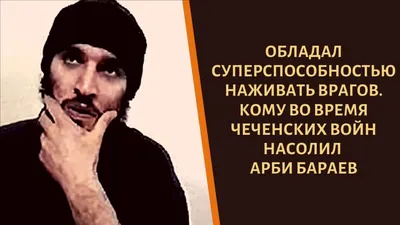 ОБЛАДАЛ СУПЕРСПОСОБНОСТЬЮ НАЖИВАТЬ ВРАГОВ. КОМУ ВО ВРЕМЯ ЧЕЧЕНСКИХ ВОЙН НАСОЛИЛ АРБИ БАРАЕВ